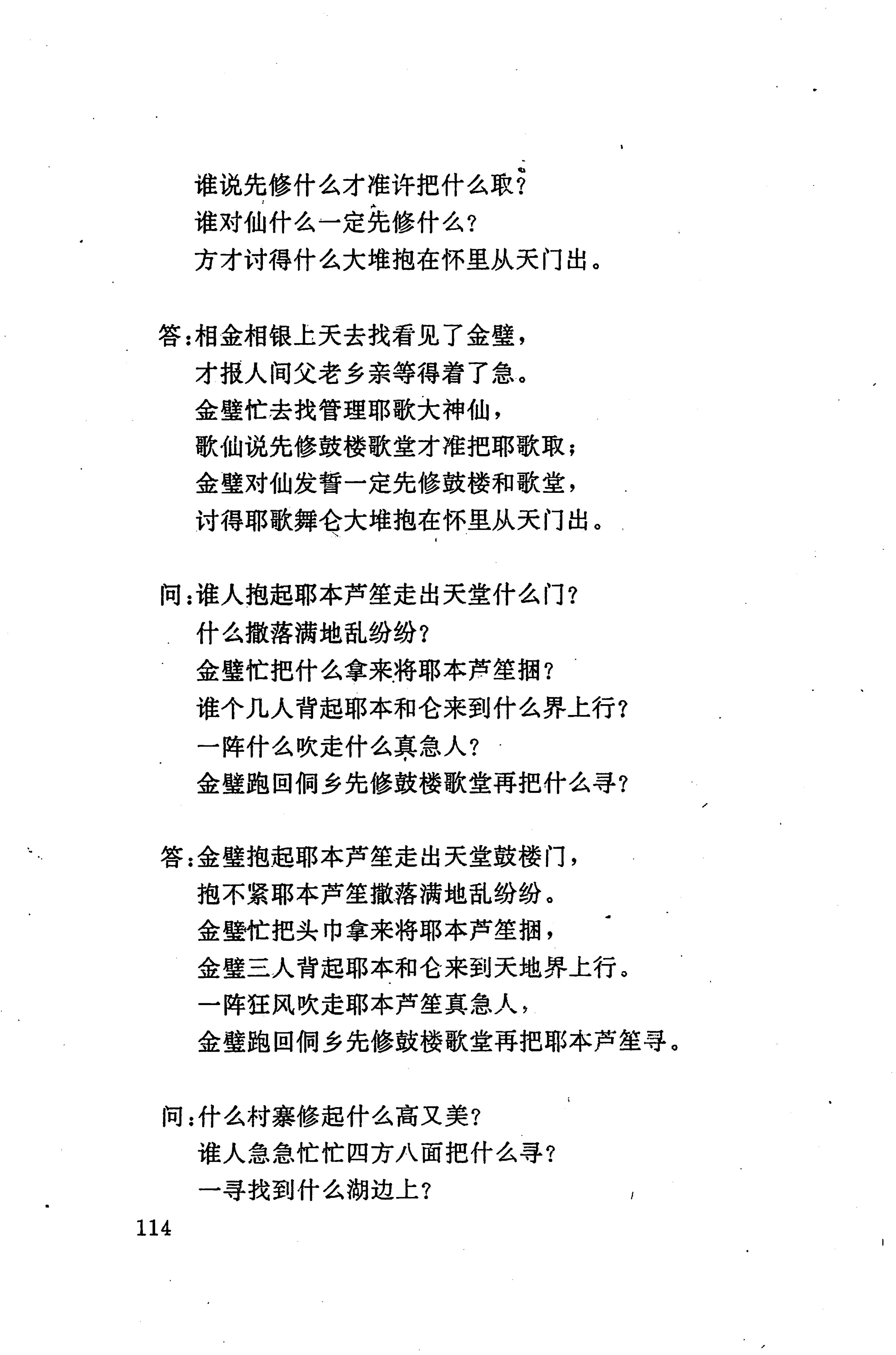 谁说先修什么才准许把什么取？
谁对仙什么一定先修什么？
方才讨得什么大堆抱在怀里从天门出。

答：相金相银上天去找看见了金璧，
才报人间父老乡亲等得着了急。
金璧忙去找管理耶歌大神仙，
歌仙说先修鼓楼歌堂才准把耶歌取；
金璧对仙发誓一定先修鼓楼和歌堂，
讨得耶歌舞仑大堆抱在怀里从天门出。

问：谁人抱起耶本芦笙走出天堂什么门？
什么撒落满地乱纷纷？
金璧忙把什么拿来将耶本芦笙捆？
谁个几人背起耶本和仑来到什么界上行？
一阵什么吹走什么真急人？
金璧跑回侗乡先修鼓楼歌堂再把什么寻？

答：金璧抱起耶本芦笙走出天堂鼓楼门，
抱不紧耶本芦笙撒落满地乱纷纷。
金璧忙把头巾拿来将耶本芦笙捆，
金璧三人背起耶本和仑来到天地界上行。
一阵狂风吹走耶本芦笙真急人，
金璧跑回侗乡先修鼓楼歌堂再把耶本芦笙寻。

问：什么村寨修起什么高又美？
谁人急急忙忙四方八面把什么寻？
一寻找到什么湖边上？

114